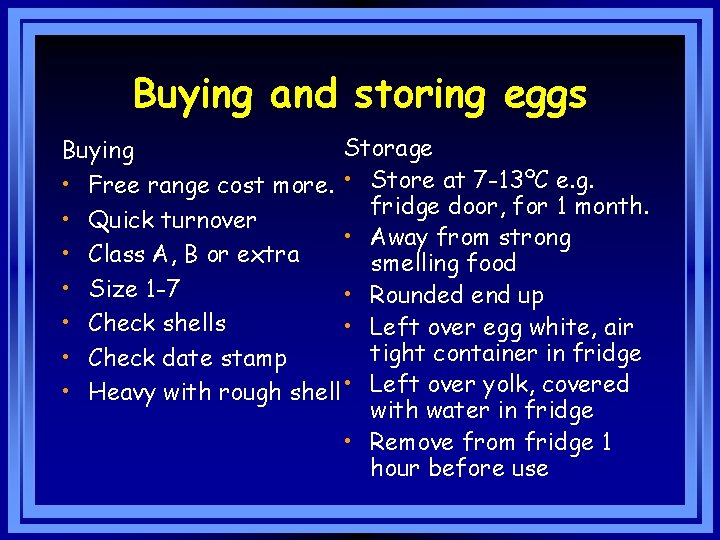 Buying and storing eggs

Buying
• Free range cost more.
• Quick turnover
• Class A, B or extra
• Size 1-7
• Check shells
• Check date stamp
• Heavy with rough shell

Storage
• Store at 7-13°C e.g. fridge door, for 1 month.
• Away from strong smelling food
• Rounded end up
• Left over egg white, air tight container in fridge
• Left over yolk, covered with water in fridge
• Remove from fridge 1 hour before use